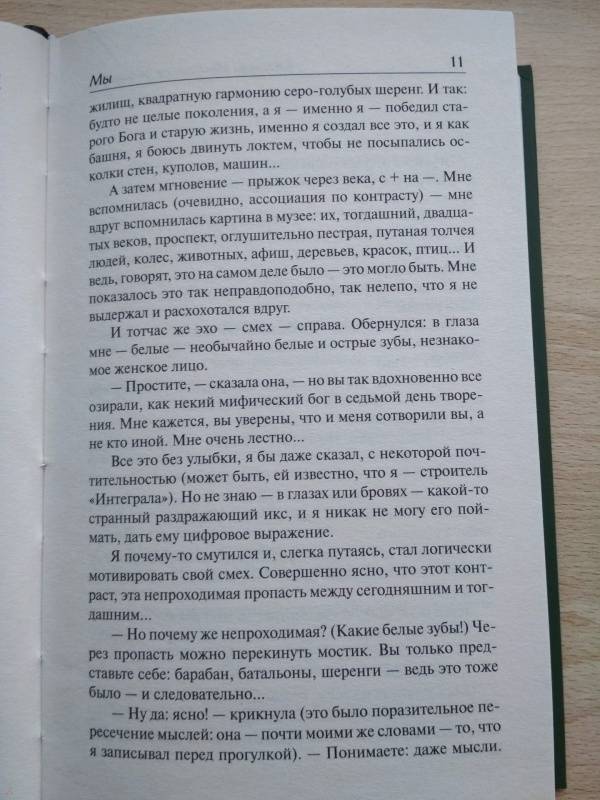 Мы 11

жилищ, квадратную гармонию серо-голубых шеренг. И так: будто не целые поколения, а я — именно я — победил старого Бога и старую жизнь, именно я создал все это, и я как башня, я боюсь двинуть локтем, чтобы не посыпались осколки стен, куполов, машин...

А затем мгновение — прыжок через века, с + на —. Мне вспомнилась (очевидно, ассоциация по контрасту) — мне вдруг вспомнилась картина в музее: их, тогдашний, двадцатых веков, проспект, оглушительно пестрая, путаная толчея людей, колес, животных, афиш, деревьев, красок, птиц... И ведь, говорят, это на самом деле было — это могло быть. Мне показалось это так неправдоподобно, так нелепо, что я не выдержал и расхохотался вдруг.

И тотчас же эхо — смех — справа. Обернулся: в глаза мне — белые — необычайно белые и острые зубы, незнакомое женское лицо.

— Простите, — сказала она, — но вы так вдохновенно все озирали, как некий мифический бог в седьмой день творения. Мне кажется, вы уверены, что и меня сотворили вы, а не кто иной. Мне очень лестно...

Все это без улыбки, я бы даже сказал, с некоторой почтительностью (может быть, ей известно, что я — строитель «Интеграла»). Но не знаю — в глазах или бровях — какой-то странный раздражающий икс, и я никак не могу его поймать, дать ему цифровое выражение.

Я почему-то смутился и, слегка путаясь, стал логически мотивировать свой смех. Совершенно ясно, что этот контраст, эта непроходимая пропасть между сегодняшним и тогдашним...

— Но почему же непроходимая? (Какие белые зубы!) Через пропасть можно перекинуть мостик. Вы только представьте себе: барабан, батальоны, шеренги — ведь это тоже было — и следовательно...

— Ну да: ясно! — крикнула (это было поразительное пересечение мыслей: она — почти моими же словами — то, что я записывал перед прогулкой). — Понимаете: даже мысли.